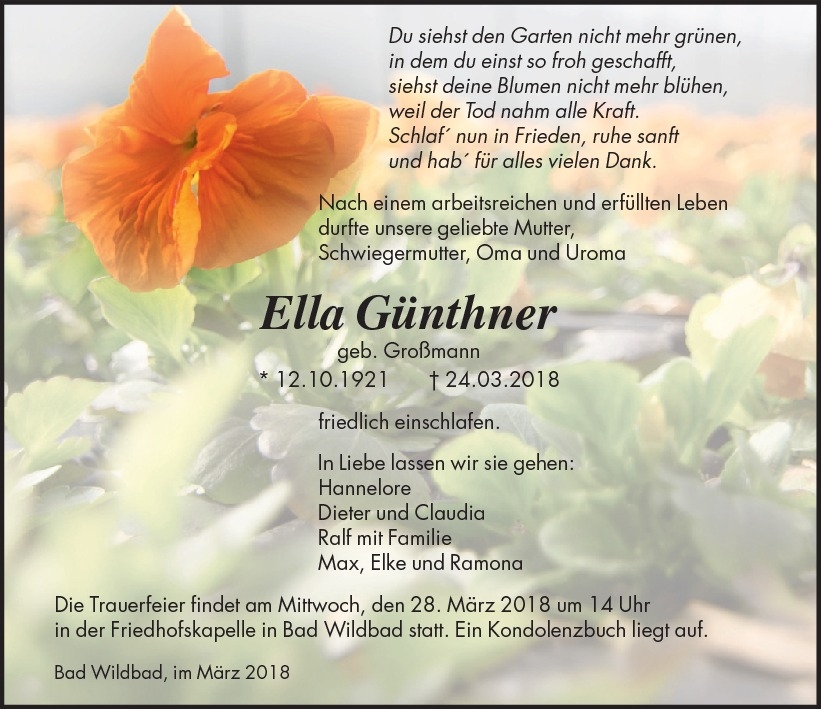 Du siehst den Garten nicht mehr grünen,
in dem du einst so froh geschafft,
siehst deine Blumen nicht mehr blühen,
weil der Tod nahm alle Kraft.
Schlaf´ nun in Frieden, ruhe sanft
und hab´ für alles vielen Dank.

Nach einem arbeitsreichen und erfüllten Leben durfte unsere geliebte Mutter, Schwiegermutter, Oma und Uroma

Ella Günthner

geb. Großmann

* 12.10.1921 † 24.03.2018

friedlich einschlafen.

In Liebe lassen wir sie gehen:
Hannelore
Dieter und Claudia
Ralf mit Familie
Max, Elke und Ramona

Die Trauerfeier findet am Mittwoch, den 28. März 2018 um 14 Uhr in der Friedhofskapelle in Bad Wildbad statt. Ein Kondolenzbuch liegt auf.

Bad Wildbad, im März 2018